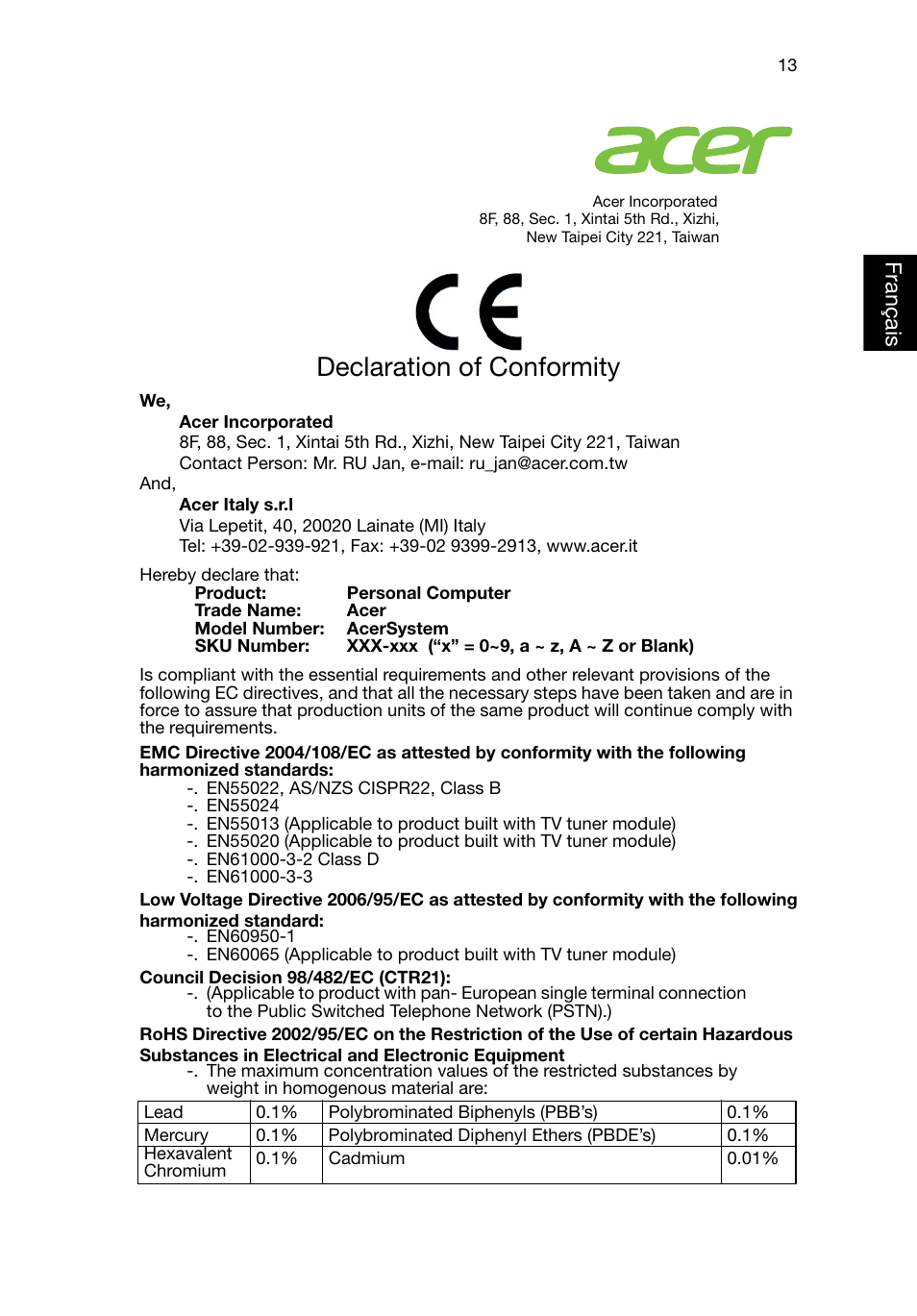 13

acer

Acer Incorporated
8F, 88, Sec. 1, Xintai 5th Rd., Xizhi,
New Taipei City 221, Taiwan

Français

CE
Declaration of Conformity

We,
Acer Incorporated
8F, 88, Sec. 1, Xintai 5th Rd., Xizhi, New Taipei City 221, Taiwan
Contact Person: Mr. RU Jan, e-mail: ru_jan@acer.com.tw
And,
Acer Italy s.r.l
Via Lepetit, 40, 20020 Lainate (MI) Italy
Tel: +39-02-939-921, Fax: +39-02 9399-2913, www.acer.it

Hereby declare that:
Product: Personal Computer
Trade Name: Acer
Model Number: AcerSystem
SKU Number: XXX-xxx ("x" = 0~9, a ~ z, A ~ Z or Blank)

Is compliant with the essential requirements and other relevant provisions of the following EC directives, and that all the necessary steps have been taken and are in force to assure that production units of the same product will continue comply with the requirements.

EMC Directive 2004/108/EC as attested by conformity with the following harmonized standards:
-. EN55022, AS/NZS CISPR22, Class B
-. EN55024
-. EN55013 (Applicable to product built with TV tuner module)
-. EN55020 (Applicable to product built with TV tuner module)
-. EN61000-3-2 Class D
-. EN61000-3-3

Low Voltage Directive 2006/95/EC as attested by conformity with the following harmonized standard:
-. EN60950-1
-. EN60065 (Applicable to product built with TV tuner module)

Council Decision 98/482/EC (CTR21):
-. (Applicable to product with pan- European single terminal connection to the Public Switched Telephone Network (PSTN).)

RoHS Directive 2002/95/EC on the Restriction of the Use of certain Hazardous Substances in Electrical and Electronic Equipment
-. The maximum concentration values of the restricted substances by weight in homogenous material are:

| Lead | 0.1% | Polybrominated Biphenyls (PBB's) | 0.1% |
|---|---|---|---|
| Mercury | 0.1% | Polybrominated Diphenyl Ethers (PBDE's) | 0.1% |
| Hexavalent Chromium | 0.1% | Cadmium | 0.01% |